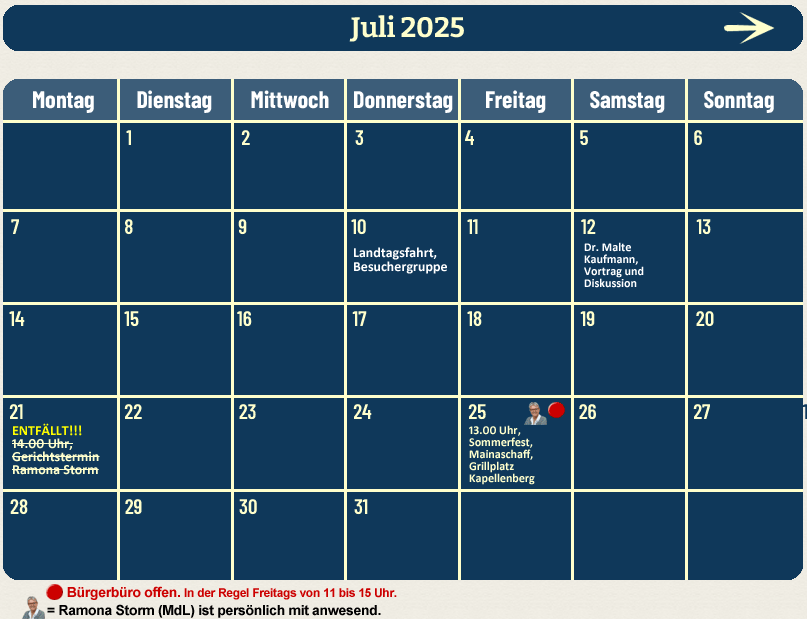 Juli 2025

| Montag | Dienstag | Mittwoch | Donnerstag | Freitag | Samstag | Sonntag |
|---|---|---|---|---|---|---|
| | 1 | 2 | 3 | 4 | 5 | 6 |
| 7 | 8 | 9 | 10 Landtagsfahrt, Besuchergruppe | 11 | 12 Dr. Malte Kaufmann, Vortrag und Diskussion | 13 |
| 14 | 15 | 16 | 17 | 18 | 19 | 20 |
| 21 ENTFÄLLT!!! 14.00 Uhr, Gerichtstermin Ramona Storm | 22 | 23 | 24 | 25 13.00 Uhr, Sommerfest, Mainaschaff, Grillplatz Kapellenberg | 26 | 27 |
| 28 | 29 | 30 | 31 | | | |

Bürgerbüro offen. In der Regel Freitags von 11 bis 15 Uhr.
= Ramona Storm (MdL) ist persönlich mit anwesend.